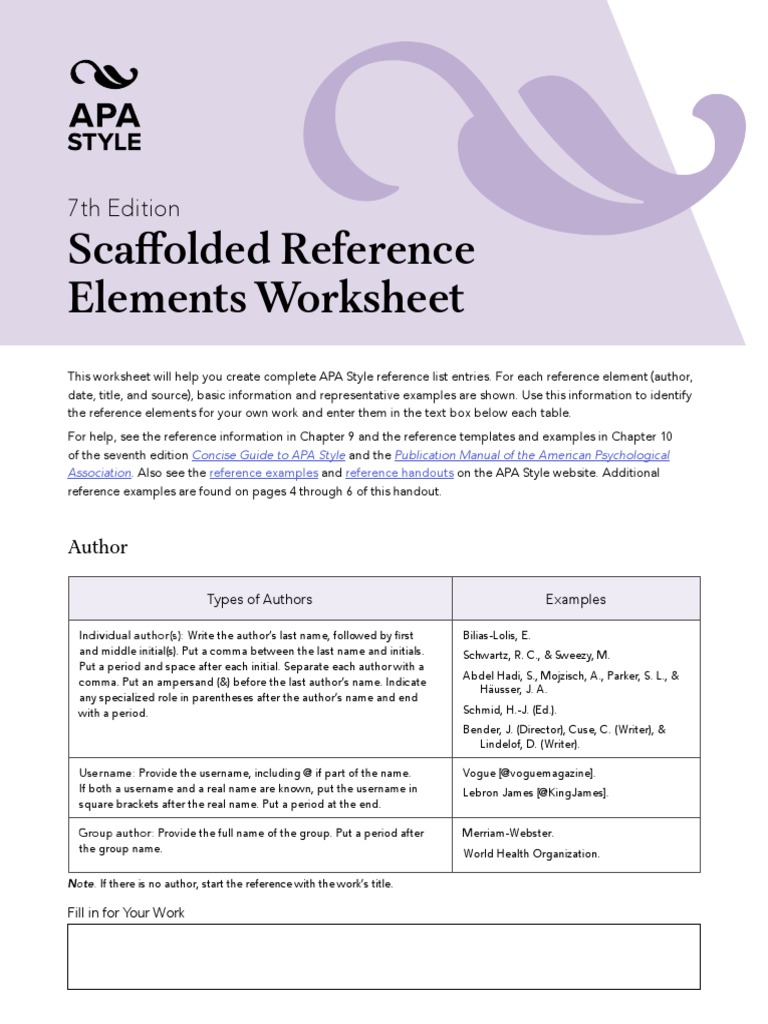 APA STYLE

7th Edition
Scaffolded Reference Elements Worksheet

This worksheet will help you create complete APA Style reference list entries. For each reference element (author, date, title, and source), basic information and representative examples are shown. Use this information to identify the reference elements for your own work and enter them in the text box below each table.

For help, see the reference information in Chapter 9 and the reference templates and examples in Chapter 10 of the seventh edition Concise Guide to APA Style and the Publication Manual of the American Psychological Association. Also see the reference examples and reference handouts on the APA Style website. Additional reference examples are found on pages 4 through 6 of this handout.

Author

| Types of Authors | Examples |
|---|---|
| Individual author(s): Write the author's last name, followed by first and middle initial(s). Put a comma between the last name and initials. Put a period and space after each initial. Separate each author with a comma. Put an ampersand (&) before the last author's name. Indicate any specialized role in parentheses after the author's name and end with a period. | Bilias-Lolis, E. Schwartz, R. C., & Sweezy, M. Abdel Hadi, S., Mojzisch, A., Parker, S. L., & Häusser, J. A. Schmid, H.-J. (Ed.). Bender, J. (Director), Cuse, C. (Writer), & Lindelof, D. (Writer). |
| Username: Provide the username, including @ if part of the name. If both a username and a real name are known, put the username in square brackets after the real name. Put a period at the end. | Vogue [@voguemagazine]. Lebron James [@KingJames]. |
| Group author: Provide the full name of the group. Put a period after the group name. | Merriam-Webster. World Health Organization. |

Note. If there is no author, start the reference with the work's title.

Fill in for Your Work